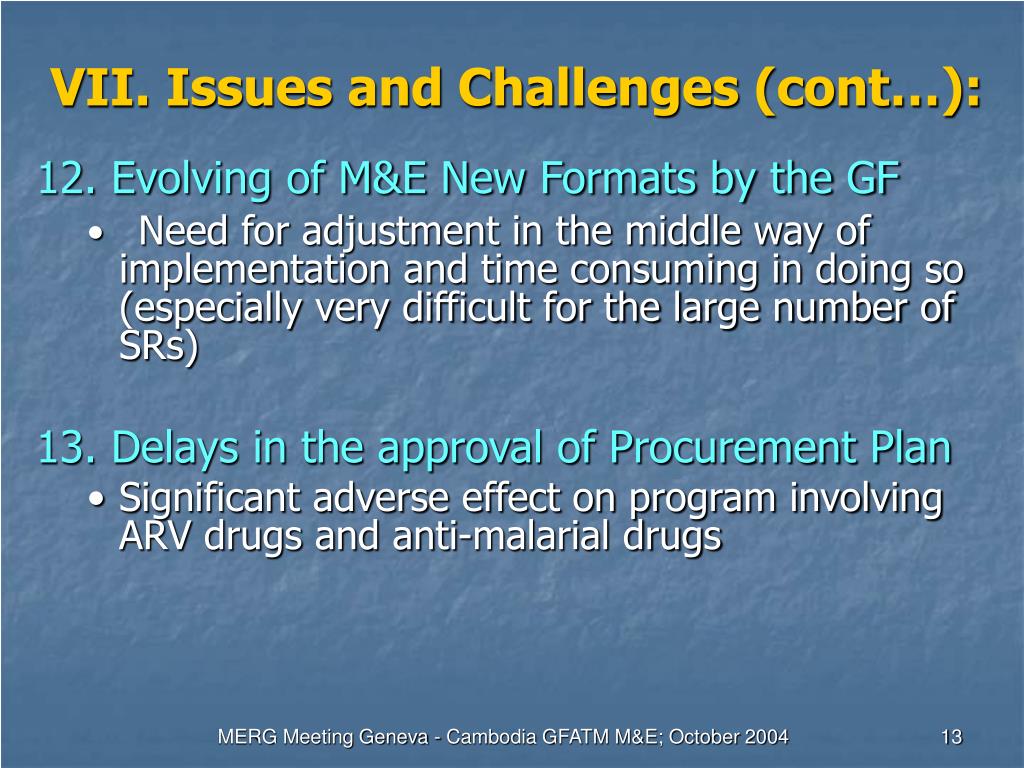 VII. Issues and Challenges (cont…):

12. Evolving of M&E New Formats by the GF

• Need for adjustment in the middle way of implementation and time consuming in doing so (especially very difficult for the large number of SRs)

13. Delays in the approval of Procurement Plan

• Significant adverse effect on program involving ARV drugs and anti-malarial drugs

MERG Meeting Geneva - Cambodia GFATM M&E; October 2004

13